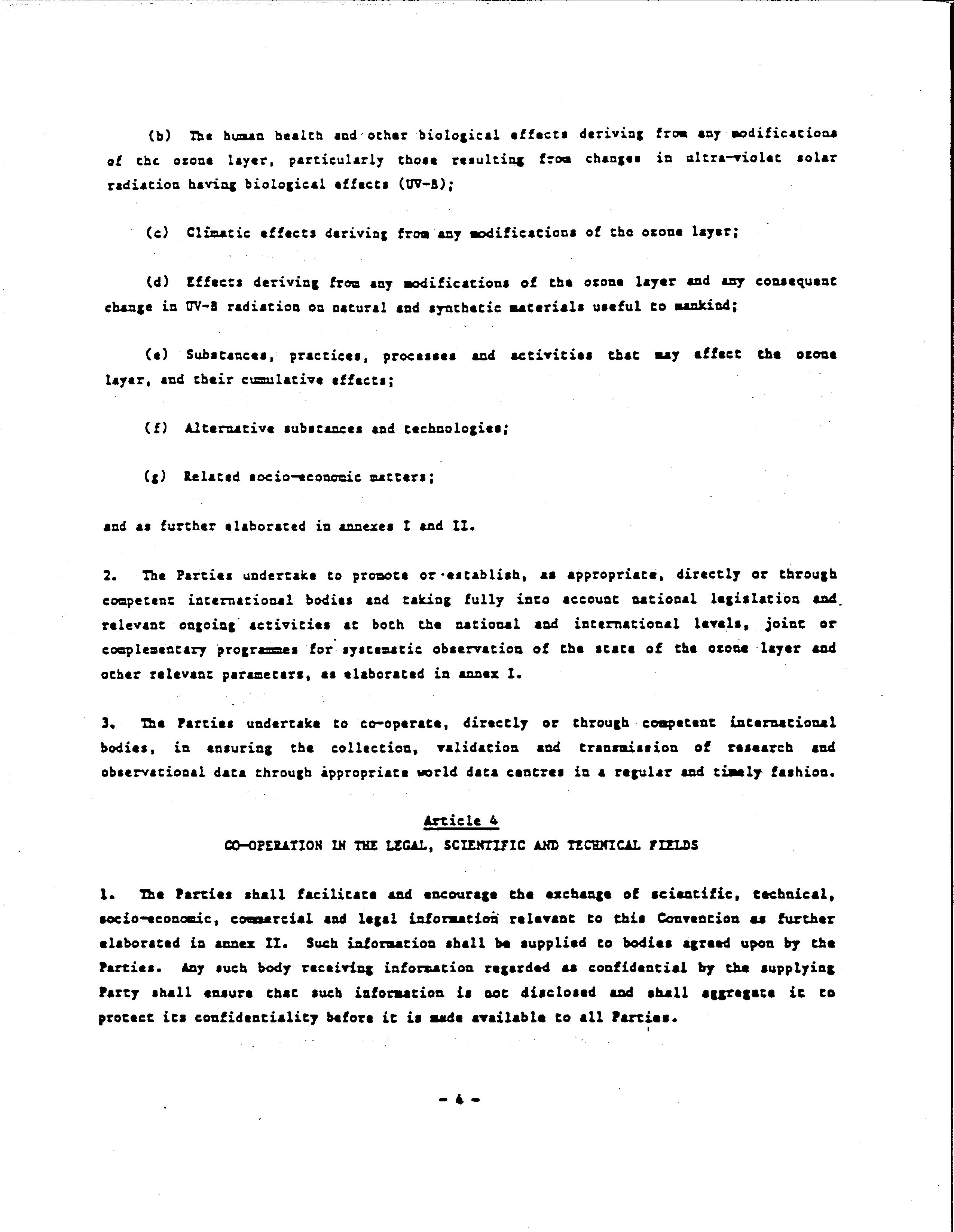 (b) The human health and other biological effects deriving from any modifications of the ozone layer, particularly those resulting from changes in ultra-violet solar radiation having biological effects (UV-B);

(c) Climatic effects deriving from any modifications of the ozone layer;

(d) Effects deriving from any modifications of the ozone layer and any consequent change in UV-B radiation on natural and synthetic materials useful to mankind;

(e) Substances, practices, processes and activities that may affect the ozone layer, and their cumulative effects;

(f) Alternative substances and technologies;

(g) Related socio-economic matters;

and as further elaborated in annexes I and II.

2. The Parties undertake to promote or establish, as appropriate, directly or through competent international bodies and taking fully into account national legislation and relevant ongoing activities at both the national and international levels, joint or complementary programmes for systematic observation of the state of the ozone layer and other relevant parameters, as elaborated in annex I.

3. The Parties undertake to co-operate, directly or through competent international bodies, in ensuring the collection, validation and transmission of research and observational data through appropriate world data centres in a regular and timely fashion.

Article 4
CO-OPERATION IN THE LEGAL, SCIENTIFIC AND TECHNICAL FIELDS

1. The Parties shall facilitate and encourage the exchange of scientific, technical, socio-economic, commercial and legal information relevant to this Convention as further elaborated in annex II. Such information shall be supplied to bodies agreed upon by the Parties. Any such body receiving information regarded as confidential by the supplying Party shall ensure that such information is not disclosed and shall aggregate it to protect its confidentiality before it is made available to all Parties.

- 4 -